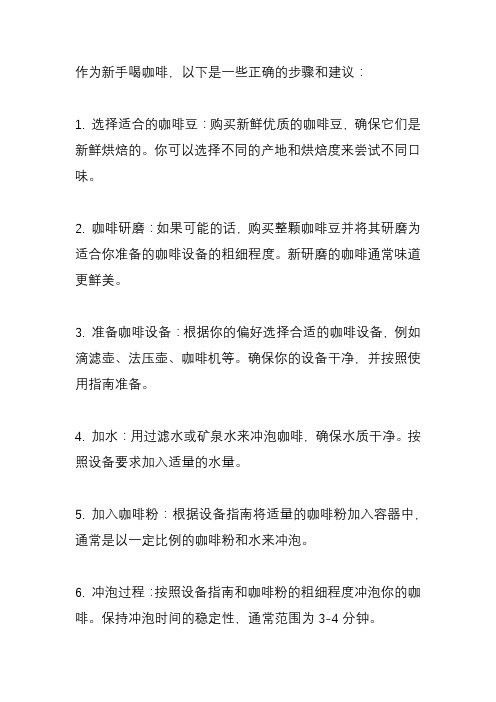 作为新手喝咖啡，以下是一些正确的步骤和建议：

1. 选择适合的咖啡豆：购买新鲜优质的咖啡豆，确保它们是新鲜烘焙的。你可以选择不同的产地和烘焙度来尝试不同口味。

2. 咖啡研磨：如果可能的话，购买整颗咖啡豆并将其研磨为适合你准备的咖啡设备的粗细程度。新研磨的咖啡通常味道更鲜美。

3. 准备咖啡设备：根据你的偏好选择合适的咖啡设备，例如滴滤壶、法压壶、咖啡机等。确保你的设备干净，并按照使用指南准备。

4. 加水：用过滤水或矿泉水来冲泡咖啡，确保水质干净。按照设备要求加入适量的水量。

5. 加入咖啡粉：根据设备指南将适量的咖啡粉加入容器中，通常是以一定比例的咖啡粉和水来冲泡。

6. 冲泡过程：按照设备指南和咖啡粉的粗细程度冲泡你的咖啡。保持冲泡时间的稳定性，通常范围为 3-4 分钟。